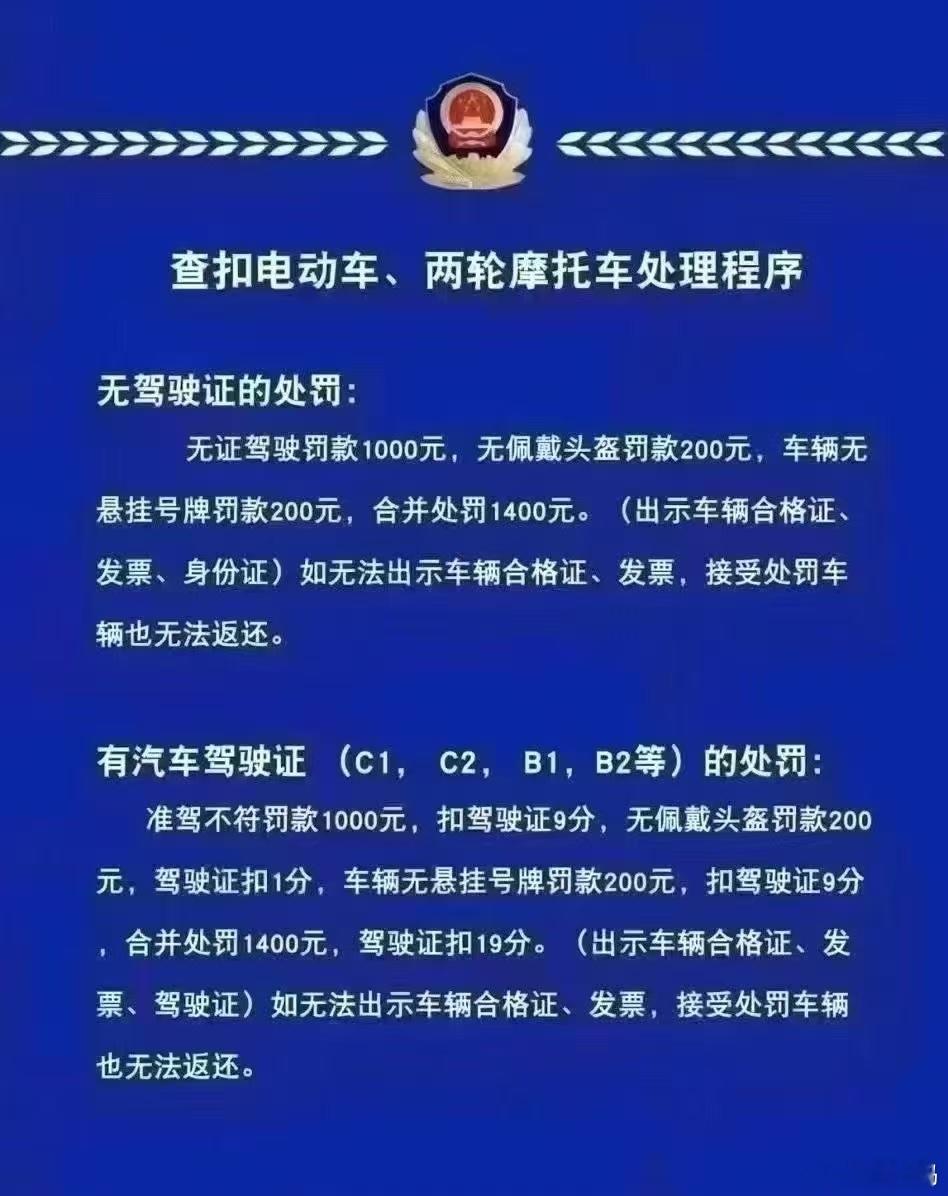 查扣电动车、两轮摩托车处理程序

无驾驶证的处罚：

无证驾驶罚款1000元，无佩戴头盔罚款200元，车辆无悬挂号牌罚款200元，合并处罚1400元。（出示车辆合格证、发票、身份证）如无法出示车辆合格证、发票，接受处罚车辆也无法返还。

有汽车驾驶证 （C1， C2， B1，B2等）的处罚：

准驾不符罚款1000元，扣驾驶证9分，无佩戴头盔罚款200元，驾驶证扣1分，车辆无悬挂号牌罚款200元，扣驾驶证9分，合并处罚1400元，驾驶证扣19分。（出示车辆合格证、发票、驾驶证）如无法出示车辆合格证、发票，接受处罚车辆也无法返还。